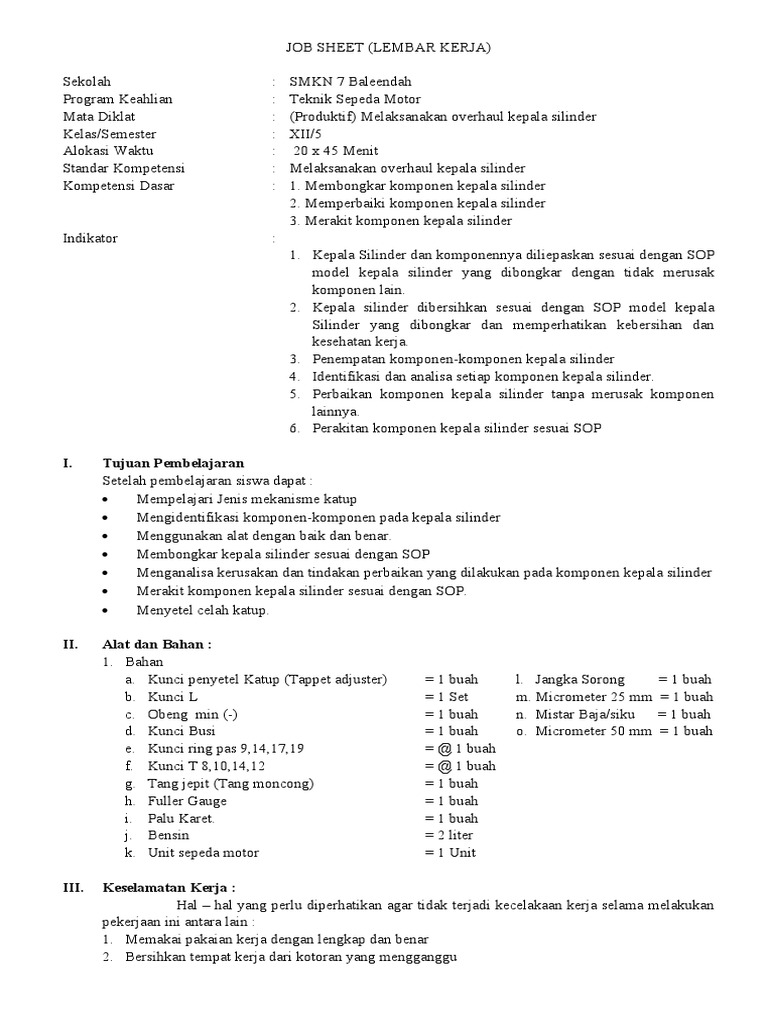 JOB SHEET (LEMBAR KERJA)

Sekolah : SMKN 7 Baleendah
Program Keahlian : Teknik Sepeda Motor
Mata Diklat : (Produktif) Melaksanakan overhaul kepala silinder
Kelas/Semester : XII/5
Alokasi Waktu : 20 x 45 Menit
Standar Kompetensi : Melaksanakan overhaul kepala silinder
Kompetensi Dasar : 1. Membongkar komponen kepala silinder
2. Memperbaiki komponen kepala silinder
3. Merakit komponen kepala silinder
Indikator :
1. Kepala Silinder dan komponennya diliepaskan sesuai dengan SOP model kepala silinder yang dibongkar dengan tidak merusak komponen lain.
2. Kepala silinder dibersihkan sesuai dengan SOP model kepala Silinder yang dibongkar dan memperhatikan kebersihan dan kesehatan kerja.
3. Penempatan komponen-komponen kepala silinder
4. Identifikasi dan analisa setiap komponen kepala silinder.
5. Perbaikan komponen kepala silinder tanpa merusak komponen lainnya.
6. Perakitan komponen kepala silinder sesuai SOP

I. Tujuan Pembelajaran
Setelah pembelajaran siswa dapat :
• Mempelajari Jenis mekanisme katup
• Mengidentifikasi komponen-komponen pada kepala silinder
• Menggunakan alat dengan baik dan benar.
• Membongkar kepala silinder sesuai dengan SOP
• Menganalisa kerusakan dan tindakan perbaikan yang dilakukan pada komponen kepala silinder
• Merakit komponen kepala silinder sesuai dengan SOP.
• Menyetel celah katup.

II. Alat dan Bahan :
1. Bahan
a. Kunci penyetel Katup (Tappet adjuster) = 1 buah
b. Kunci L = 1 Set
c. Obeng min (-) = 1 buah
d. Kunci Busi = 1 buah
e. Kunci ring pas 9,14,17,19 = @ 1 buah
f. Kunci T 8,10,14,12 = @ 1 buah
g. Tang jepit (Tang moncong) = 1 buah
h. Fuller Gauge = 1 buah
i. Palu Karet. = 1 buah
j. Bensin = 2 liter
k. Unit sepeda motor = 1 Unit
l. Jangka Sorong = 1 buah
m. Micrometer 25 mm = 1 buah
n. Mistar Baja/siku = 1 buah
o. Micrometer 50 mm = 1 buah

III. Keselamatan Kerja :
Hal – hal yang perlu diperhatikan agar tidak terjadi kecelakaan kerja selama melakukan pekerjaan ini antara lain :
1. Memakai pakaian kerja dengan lengkap dan benar
2. Bersihkan tempat kerja dari kotoran yang mengganggu